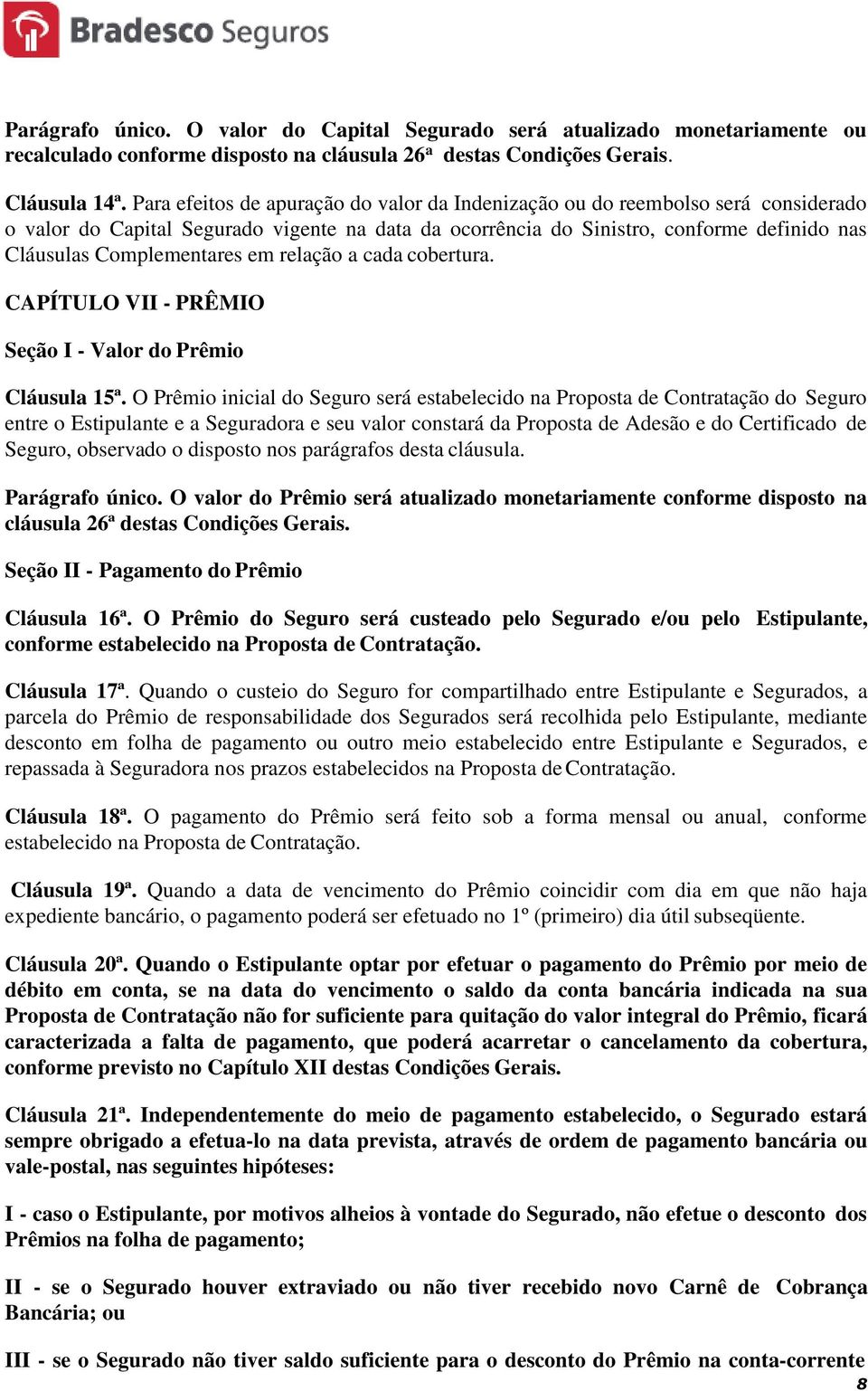 Bradesco Seguros

Parágrafo único. O valor do Capital Segurado será atualizado monetariamente ou recalculado conforme disposto na cláusula 26ª destas Condições Gerais.

Cláusula 14ª. Para efeitos de apuração do valor da Indenização ou do reembolso será considerado o valor do Capital Segurado vigente na data da ocorrência do Sinistro, conforme definido nas Cláusulas Complementares em relação a cada cobertura.

CAPÍTULO VII - PRÊMIO

Seção I - Valor do Prêmio

Cláusula 15ª. O Prêmio inicial do Seguro será estabelecido na Proposta de Contratação do Seguro entre o Estipulante e a Seguradora e seu valor constará da Proposta de Adesão e do Certificado de Seguro, observado o disposto nos parágrafos desta cláusula.

Parágrafo único. O valor do Prêmio será atualizado monetariamente conforme disposto na cláusula 26ª destas Condições Gerais.

Seção II - Pagamento do Prêmio

Cláusula 16ª. O Prêmio do Seguro será custeado pelo Segurado e/ou pelo Estipulante, conforme estabelecido na Proposta de Contratação.

Cláusula 17ª. Quando o custeio do Seguro for compartilhado entre Estipulante e Segurados, a parcela do Prêmio de responsabilidade dos Segurados será recolhida pelo Estipulante, mediante desconto em folha de pagamento ou outro meio estabelecido entre Estipulante e Segurados, e repassada à Seguradora nos prazos estabelecidos na Proposta de Contratação.

Cláusula 18ª. O pagamento do Prêmio será feito sob a forma mensal ou anual, conforme estabelecido na Proposta de Contratação.

Cláusula 19ª. Quando a data de vencimento do Prêmio coincidir com dia em que não haja expediente bancário, o pagamento poderá ser efetuado no 1º (primeiro) dia útil subseqüente.

Cláusula 20ª. Quando o Estipulante optar por efetuar o pagamento do Prêmio por meio de débito em conta, se na data do vencimento o saldo da conta bancária indicada na sua Proposta de Contratação não for suficiente para quitação do valor integral do Prêmio, ficará caracterizada a falta de pagamento, que poderá acarretar o cancelamento da cobertura, conforme previsto no Capítulo XII destas Condições Gerais.

Cláusula 21ª. Independentemente do meio de pagamento estabelecido, o Segurado estará sempre obrigado a efetua-lo na data prevista, através de ordem de pagamento bancária ou vale-postal, nas seguintes hipóteses:

I - caso o Estipulante, por motivos alheios à vontade do Segurado, não efetue o desconto dos Prêmios na folha de pagamento;

II - se o Segurado houver extraviado ou não tiver recebido novo Carnê de Cobrança Bancária; ou

III - se o Segurado não tiver saldo suficiente para o desconto do Prêmio na conta-corrente

8